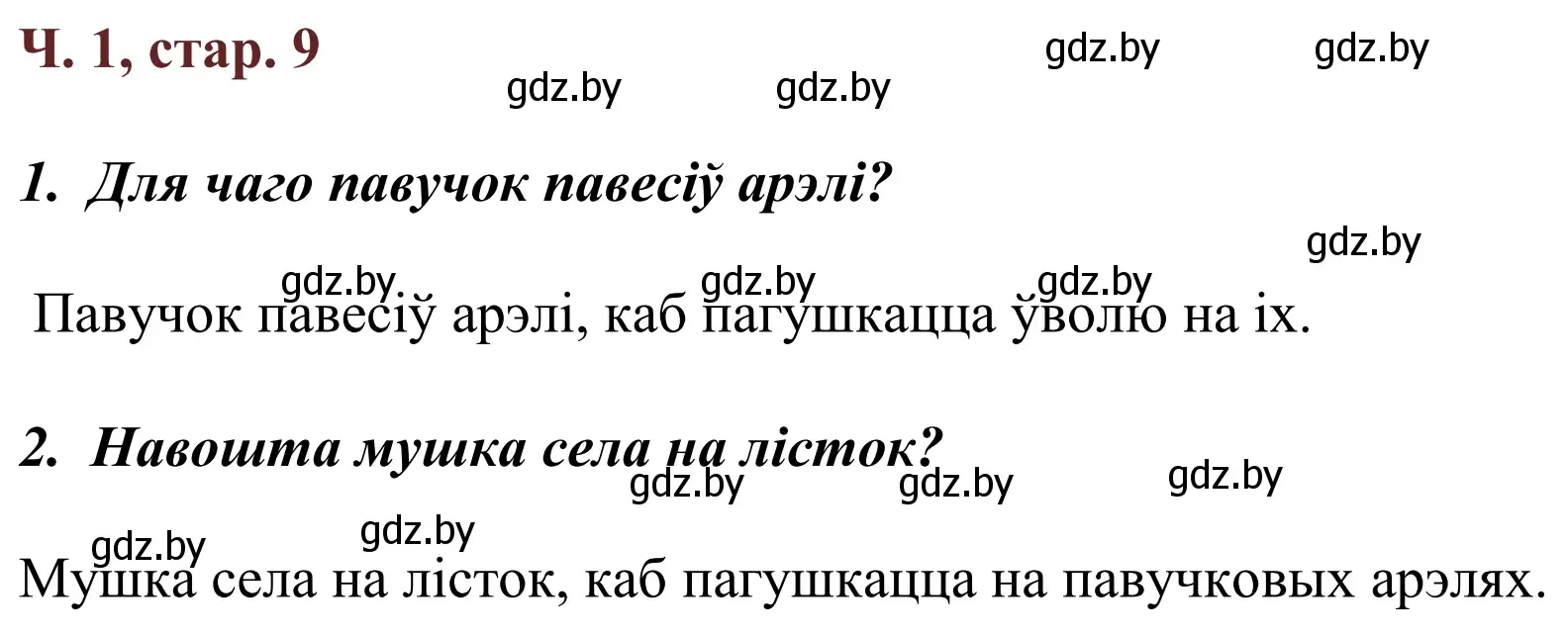 Ч. 1, стар. 9

gdz.by gdz.by gdz.by gdz.by

1. Для чаго павучок павесіў арэлі?

gdz.by gdz.by gdz.by gdz.by

Павучок павесіў арэлі, каб пагушкацца ўволю на іх.

2. Навошта мушка села на лісток?

gdz.by gdz.by gdz.by gdz.by gdz.by

Мушка села на лісток, каб пагушкацца на павучковых арэлях.